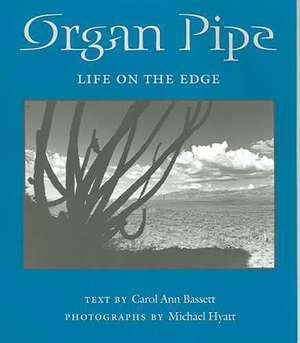 Organ Pipe

LIFE ON THE EDGE

TEXT BY Carol Ann Bassett
PHOTOGRAPHS BY Michael Hyatt